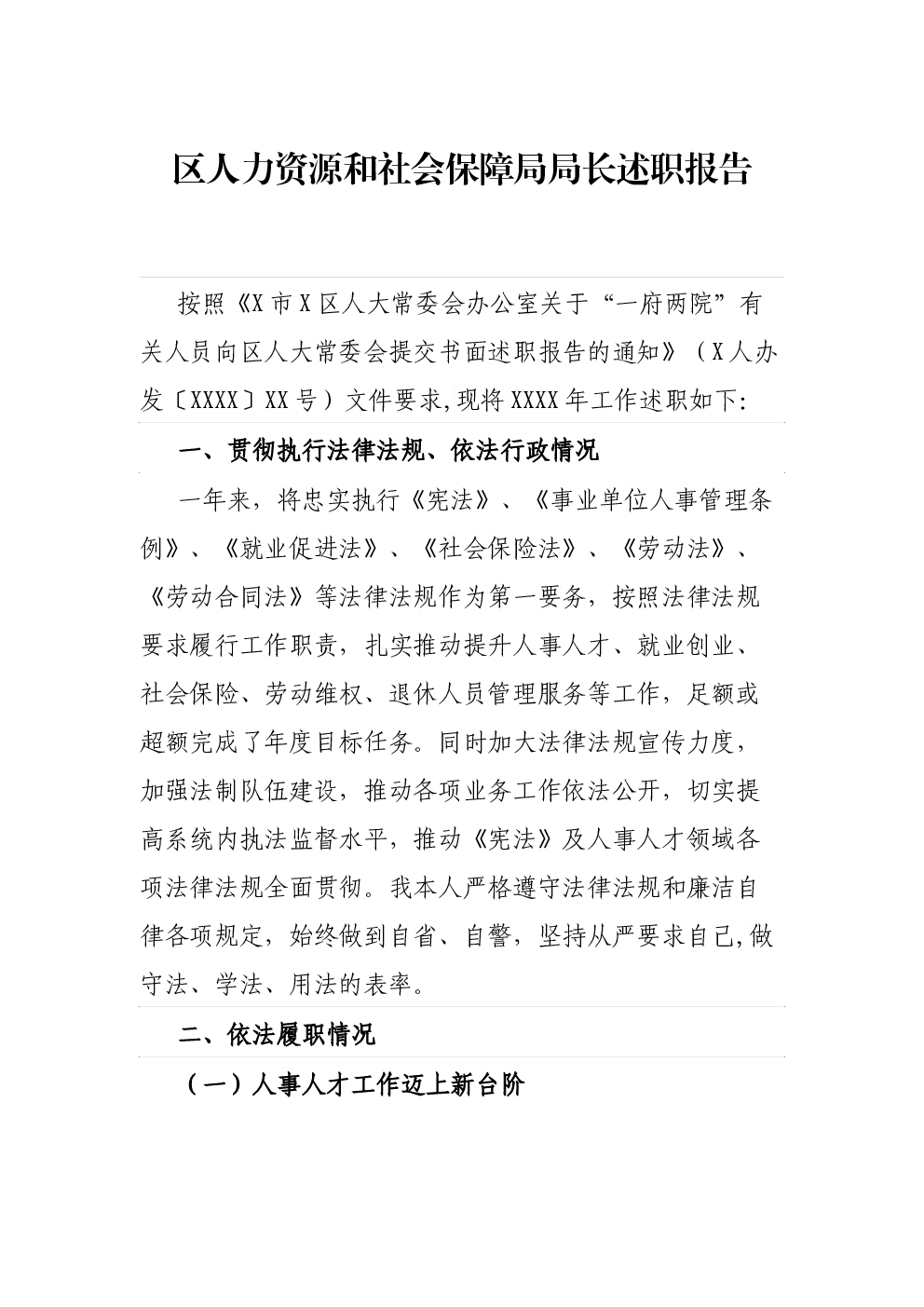 区人力资源和社会保障局局长述职报告

按照《X市X区人大常委会办公室关于“一府两院”有关人员向区人大常委会提交书面述职报告的通知》（X人办发〔XXXX〕XX号）文件要求,现将XXXX年工作述职如下:

一、贯彻执行法律法规、依法行政情况

一年来，将忠实执行《宪法》、《事业单位人事管理条例》、《就业促进法》、《社会保险法》、《劳动法》、《劳动合同法》等法律法规作为第一要务，按照法律法规要求履行工作职责，扎实推动提升人事人才、就业创业、社会保险、劳动维权、退休人员管理服务等工作，足额或超额完成了年度目标任务。同时加大法律法规宣传力度，加强法制队伍建设，推动各项业务工作依法公开，切实提高系统内执法监督水平，推动《宪法》及人事人才领域各项法律法规全面贯彻。我本人严格遵守法律法规和廉洁自律各项规定，始终做到自省、自警，坚持从严要求自己,做守法、学法、用法的表率。

二、依法履职情况

（一）人事人才工作迈上新台阶